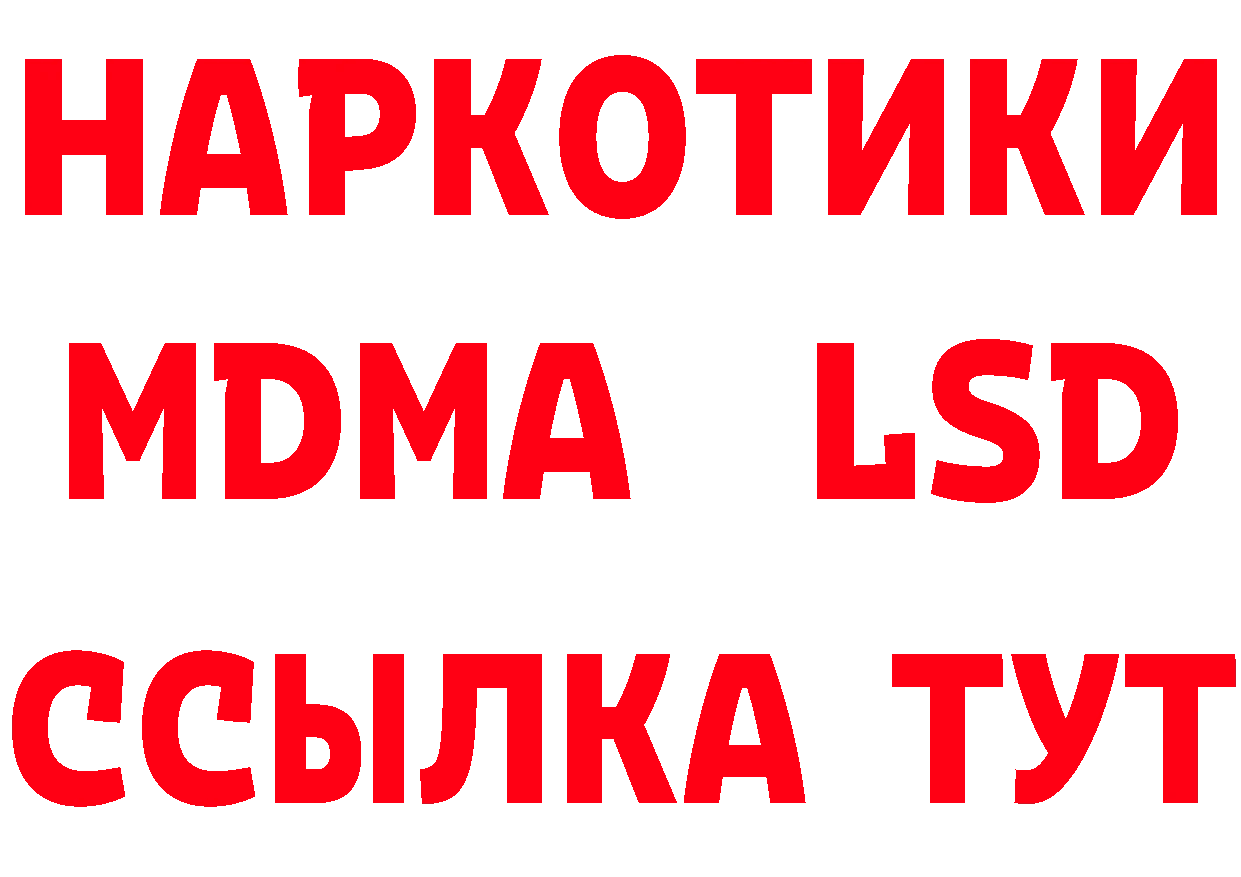 НАРКОТИКИ
MDMA LSD
ССЫЛКА ТУТ